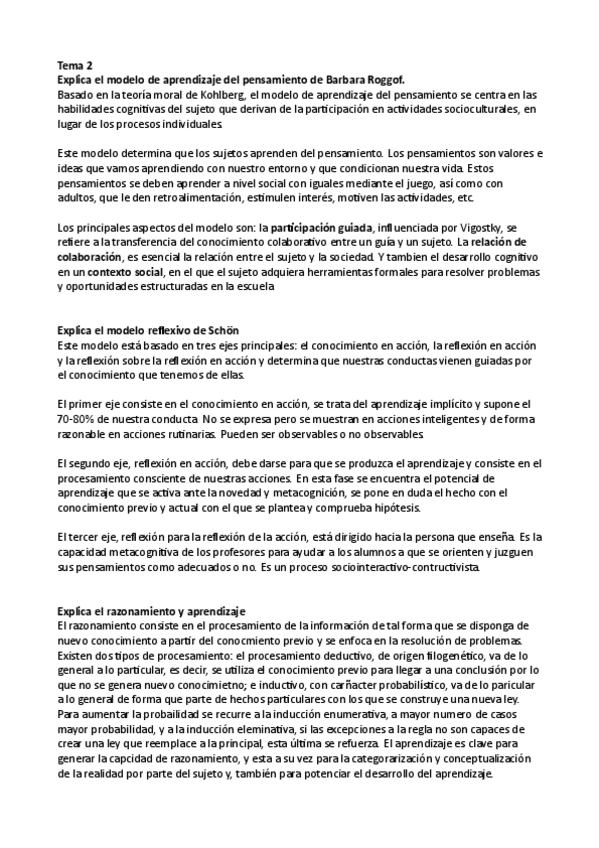 Tema 2
Explica el modelo de aprendizaje del pensamiento de Barbara Roggof.
Basado en la teoría moral de Kohlberg, el modelo de aprendizaje del pensamiento se centra en las habilidades cognitivas del sujeto que derivan de la participación en actividades socioculturales, en lugar de los procesos individuales.

Este modelo determina que los sujetos aprenden del pensamiento. Los pensamientos son valores e ideas que vamos aprendiendo con nuestro entorno y que condicionan nuestra vida. Estos pensamientos se deben aprender a nivel social con iguales mediante el juego, así como con adultos, que le den retroalimentación, estimulen interés, motiven las actividades, etc.

Los principales aspectos del modelo son: la participación guiada, influenciada por Vigostky, se refiere a la transferencia del conocimiento colaborativo entre un guía y un sujeto. La relación de colaboración, es esencial la relación entre el sujeto y la sociedad. Y tambien el desarrollo cognitivo en un contexto social, en el que el sujeto adquiera herramientas formales para resolver problemas y oportunidades estructuradas en la escuela

Explica el modelo reflexivo de Schön
Este modelo está basado en tres ejes principales: el conocimiento en acción, la reflexión en acción y la reflexión sobre la reflexión en acción y determina que nuestras conductas vienen guiadas por el conocimiento que tenemos de ellas.

El primer eje consiste en el conocimiento en acción, se trata del aprendizaje implícito y supone el 70-80% de nuestra conducta. No se expresa pero se muestran en acciones inteligentes y de forma razonable en acciones rutinarias. Pueden ser observables o no observables.

El segundo eje, reflexión en acción, debe darse para que se produzca el aprendizaje y consiste en el procesamiento consciente de nuestras acciones. En esta fase se encuentra el potencial de aprendizaje que se activa ante la novedad y metacognición, se pone en duda el hecho con el conocimiento previo y actual con el que se plantea y comprueba hipótesis.

El tercer eje, reflexión para la reflexión de la acción, está dirigido hacia la persona que enseña. Es la capacidad metacognitiva de los profesores para ayudar a los alumnos a que se orienten y juzguen sus pensamientos como adecuados o no. Es un proceso sociointeractivo-contructivista.

Explica el razonamiento y aprendizaje
El razonamiento consiste en el procesamiento de la información de tal forma que se disponga de nuevo conocimiento a partir del conocmiento previo y se enfoca en la resolución de problemas. Existen dos tipos de procesamiento: el procesamiento deductivo, de origen filogenético, va de lo general a lo particular, es decir, se utiliza el conocimiento previo para llegar a una conclusión por lo que no se genera nuevo conocimietno; e inductivo, con carñacter probabilístico, va de lo paricular a lo general de forma que parte de hechos particulares con los que se construye una nueva ley. Para aumentar la probailidad se recurre a la inducción enumerativa, a mayor numero de casos mayor probabilidad, y a la inducción eleminativa, si las excepciones a la regla no son capaces de crear una ley que reemplace a la principal, esta última se refuerza. El aprendizaje es clave para generar la capcidad de razonamiento, y esta a su vez para la categorarización y conceptualización de la realidad por parte del sujeto y, también para potenciar el desarrollo del aprendizaje.